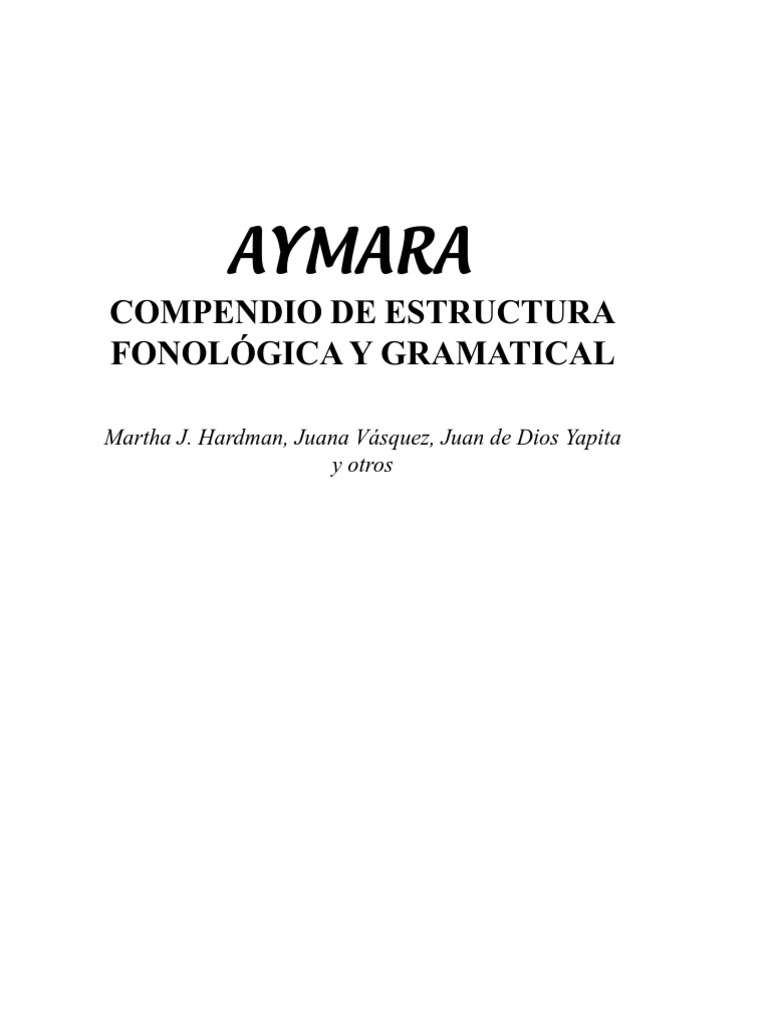 AYMARA

COMPENDIO DE ESTRUCTURA FONOLÓGICA Y GRAMATICAL

Martha J. Hardman, Juana Vásquez, Juan de Dios Yapita y otros